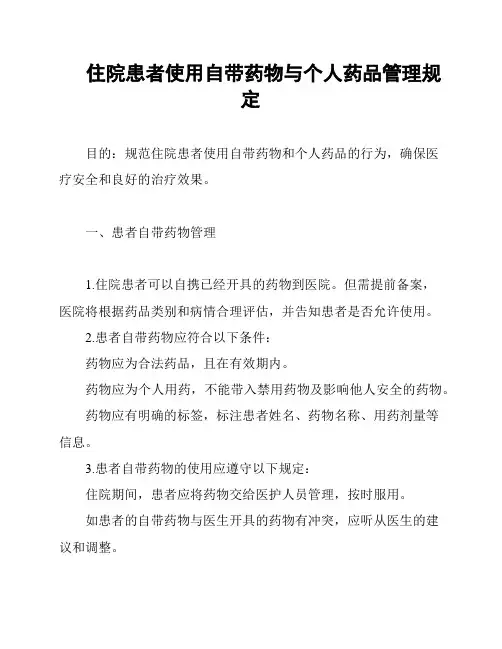 住院患者使用自带药物与个人药品管理规定

目的：规范住院患者使用自带药物和个人药品的行为，确保医疗安全和良好的治疗效果。

一、患者自带药物管理

1.住院患者可以自携已经开具的药物到医院。但需提前备案，医院将根据药品类别和病情合理评估，并告知患者是否允许使用。

2.患者自带药物应符合以下条件：

药物应为合法药品，且在有效期内。

药物应为个人用药，不能带入禁用药物及影响他人安全的药物。

药物应有明确的标签，标注患者姓名、药物名称、用药剂量等信息。

3.患者自带药物的使用应遵守以下规定：

住院期间，患者应将药物交给医护人员管理，按时服用。

如患者的自带药物与医生开具的药物有冲突，应听从医生的建议和调整。